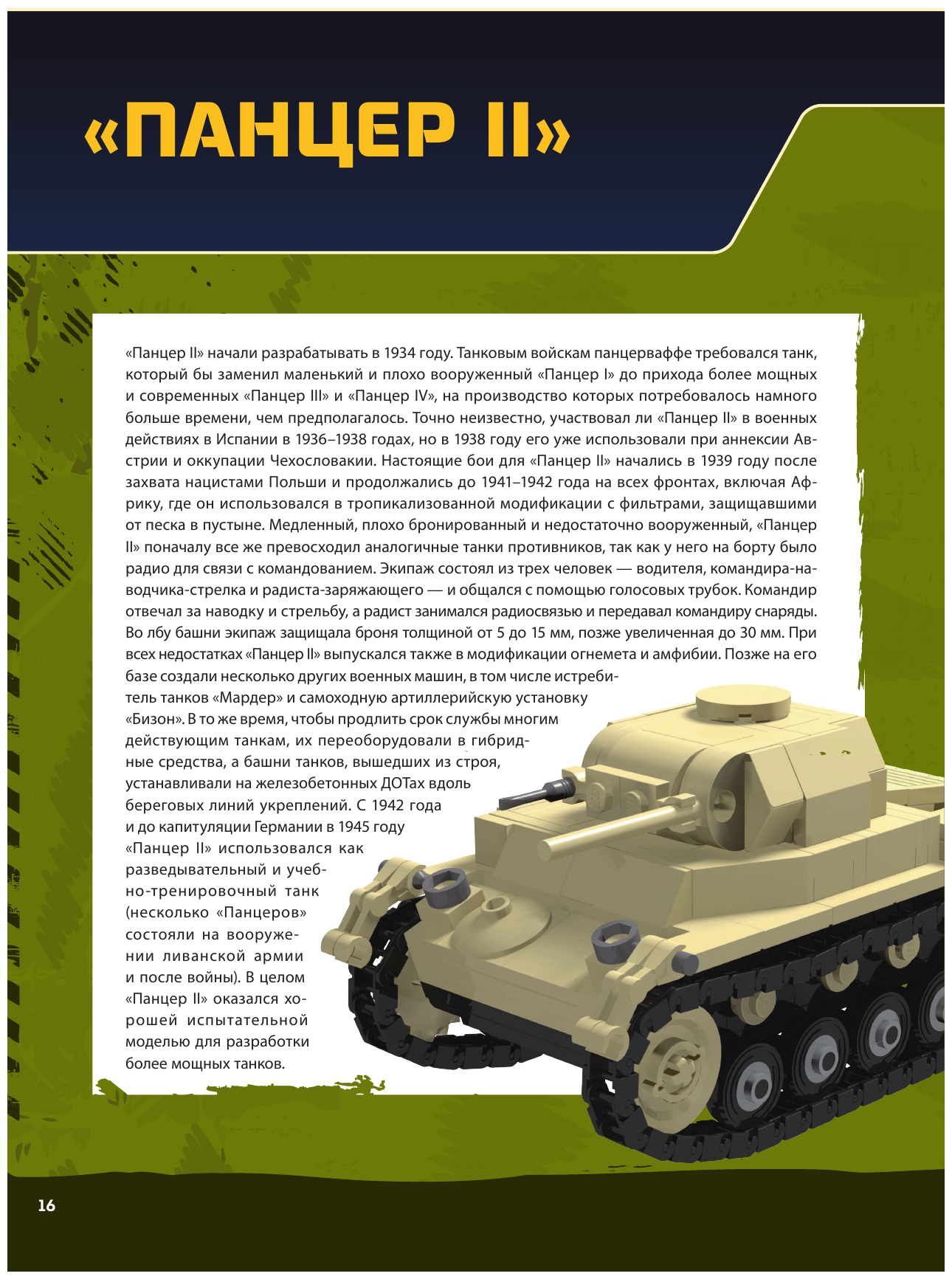 «ПАНЦЕР II»

«Панцер II» начали разрабатывать в 1934 году. Танковым войскам панцерваффе требовался танк, который бы заменил маленький и плохо вооруженный «Панцер I» до прихода более мощных и современных «Панцер III» и «Панцер IV», на производство которых потребовалось намного больше времени, чем предполагалось. Точно неизвестно, участвовал ли «Панцер II» в военных действиях в Испании в 1936–1938 годах, но в 1938 году его уже использовали при аннексии Австрии и оккупации Чехословакии. Настоящие бои для «Панцер II» начались в 1939 году после захвата нацистами Польши и продолжались до 1941–1942 года на всех фронтах, включая Африку, где он использовался в тропикализованной модификации с фильтрами, защищавшими от песка в пустыне. Медленный, плохо бронированный и недостаточно вооруженный, «Панцер II» поначалу все же превосходил аналогичные танки противников, так как у него на борту было радио для связи с командованием. Экипаж состоял из трех человек — водителя, командира-наводчика-стрелка и радиста-заряжающего — и общался с помощью голосовых трубок. Командир отвечал за наводку и стрельбу, а радист занимался радиосвязью и передавал командиру снаряды. Во лбу башни экипаж защищала броня толщиной от 5 до 15 мм, позже увеличенная до 30 мм. При всех недостатках «Панцер II» выпускался также в модификации огнемета и амфибии. Позже на его базе создали несколько других военных машин, в том числе истребитель танков «Мардер» и самоходную артиллерийскую установку «Бизон». В то же время, чтобы продлить срок службы многим действующим танкам, их переоборудовали в гибридные средства, а башни танков, вышедших из строя, устанавливали на железобетонных ДОТах вдоль береговых линий укреплений. С 1942 года и до капитуляции Германии в 1945 году «Панцер II» использовался как разведывательный и учебно-тренировочный танк (несколько «Панцеров» состояли на вооружении ливанской армии и после войны). В целом «Панцер II» оказался хорошей испытательной моделью для разработки более мощных танков.

16